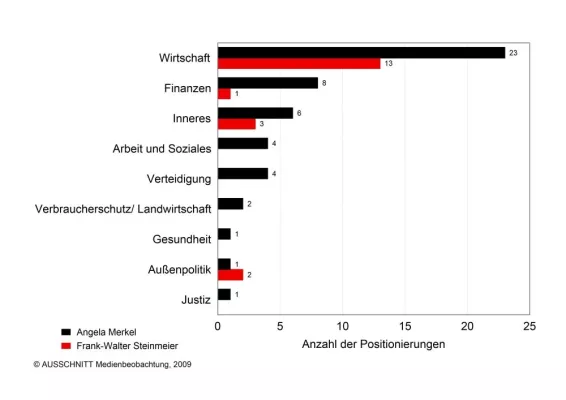 Wirtschaft
23
13
Finanzen
8
1
Inneres
6
3
Arbeit und Soziales
4
Verteidigung
4
Verbraucherschutz/ Landwirtschaft
2
Gesundheit
1
Außenpolitik
1
2
Justiz
1
0 5 10 15 20 25
Anzahl der Positionierungen
Angela Merkel
Frank-Walter Steinmeier
© AUSSCHNITT Medienbeobachtung, 2009